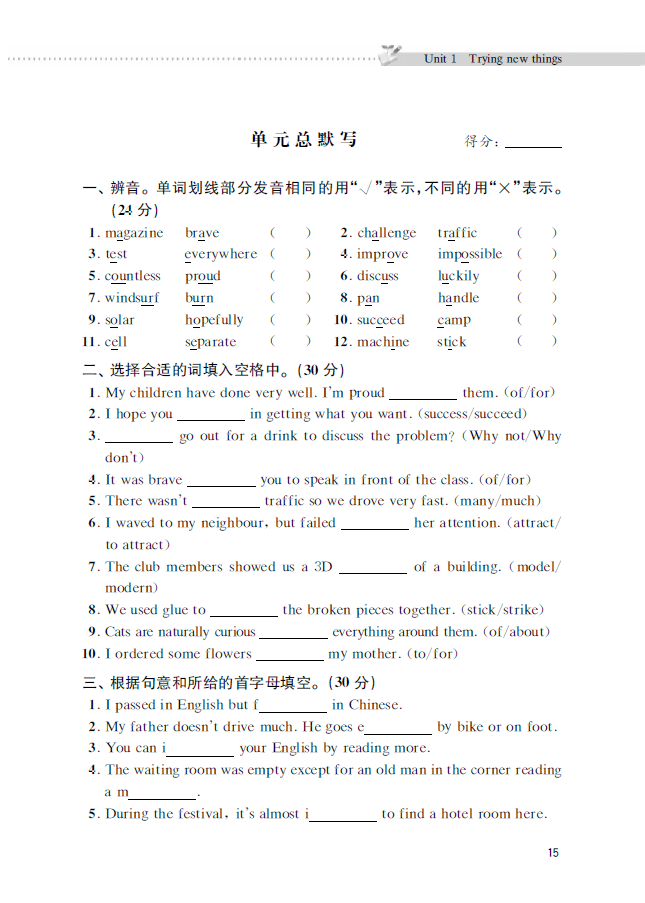 Unit 1 Trying new things

单元总默写

得分：________

一、辨音。单词划线部分发音相同的用“√”表示，不同的用“×”表示。(24 分)

1. magazine brave ( )
2. challenge traffic ( )
3. test everywhere ( )
4. improve impossible ( )
5. countless proud ( )
6. discuss luckily ( )
7. windsurf burn ( )
8. pan handle ( )
9. solar hopefully ( )
10. succeed camp ( )
11. cell separate ( )
12. machine stick ( )

二、选择合适的词填入空格中。(30 分)

1. My children have done very well. I'm proud ________ them. (of/for)
2. I hope you ________ in getting what you want. (success/succeed)
3. ________ go out for a drink to discuss the problem? (Why not/Why don't)
4. It was brave ________ you to speak in front of the class. (of/for)
5. There wasn't ________ traffic so we drove very fast. (many/much)
6. I waved to my neighbour, but failed ________ her attention. (attract/to attract)
7. The club members showed us a 3D ________ of a building. (model/modern)
8. We used glue to ________ the broken pieces together. (stick/strike)
9. Cats are naturally curious ________ everything around them. (of/about)
10. I ordered some flowers ________ my mother. (to/for)

三、根据句意和所给的首字母填空。(30 分)

1. I passed in English but f________ in Chinese.
2. My father doesn't drive much. He goes e________ by bike or on foot.
3. You can i________ your English by reading more.
4. The waiting room was empty except for an old man in the corner reading a m________.
5. During the festival, it's almost i________ to find a hotel room here.

15